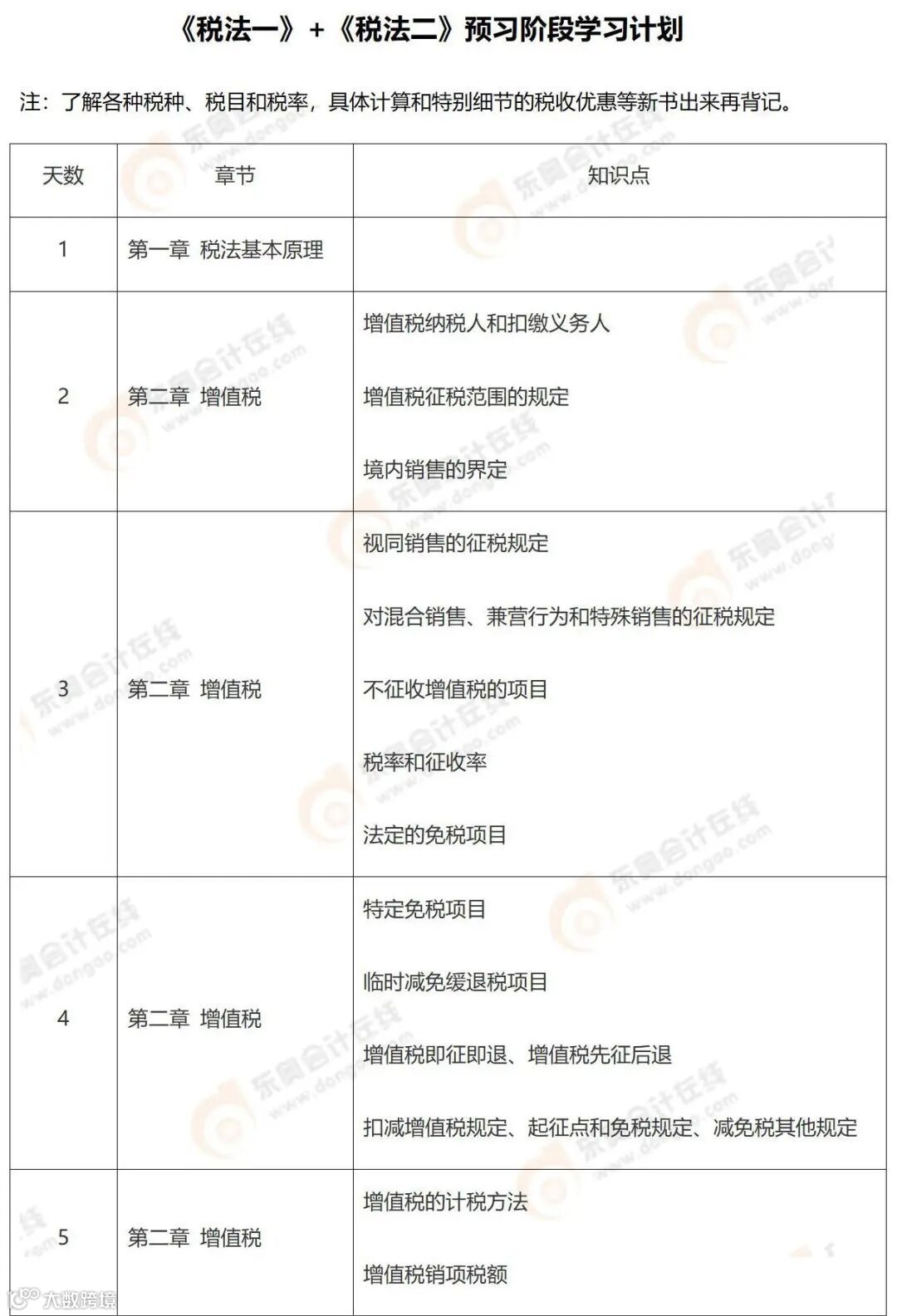 《税法一》+《税法二》预习阶段学习计划

注：了解各种税种、税目和税率，具体计算和特别细节的税收优惠等新书出来再背记。

| 天数 | 章节 | 知识点 |
|---|---|---|
| 1 | 第一章 税法基本原理 | |
| 2 | 第二章 增值税 | 增值税纳税人和扣缴义务人<br>增值税征税范围的规定<br>境内销售的界定 |
| 3 | 第二章 增值税 | 视同销售的征税规定<br>对混合销售、兼营行为和特殊销售的征税规定<br>不征收增值税的项目<br>税率和征收率<br>法定的免税项目 |
| 4 | 第二章 增值税 | 特定免税项目<br>临时减免缓退税项目<br>增值税即征即退、增值税先征后退<br>扣减增值税规定、起征点和免税规定、减免税其他规定 |
| 5 | 第二章 增值税 | 增值税的计税方法<br>增值税销项税额 |

东奥会计在线 www.dongao.com

大数跨境